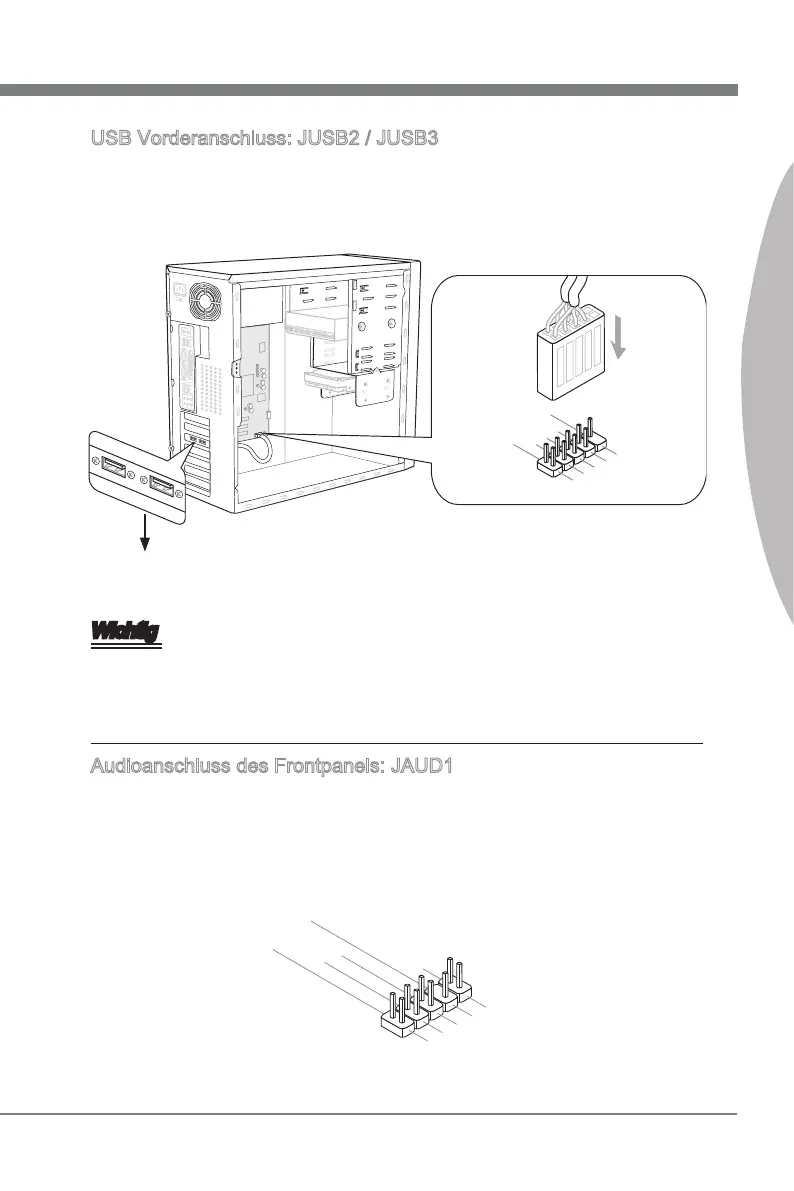 USB Vorderanschluss: JUSB2 / JUSB3

Wichtig

Audioanschluss des Frontpanels: JAUD1